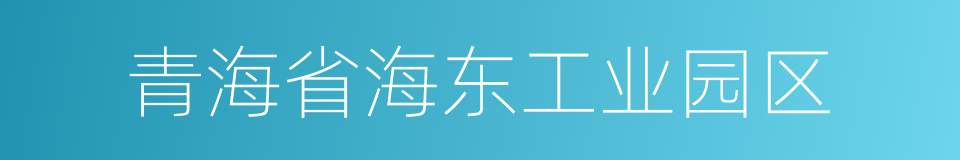 青海省海东工业园区